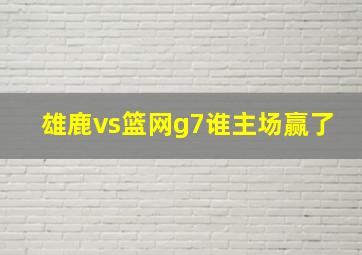 雄鹿vs篮网g7谁主场赢了